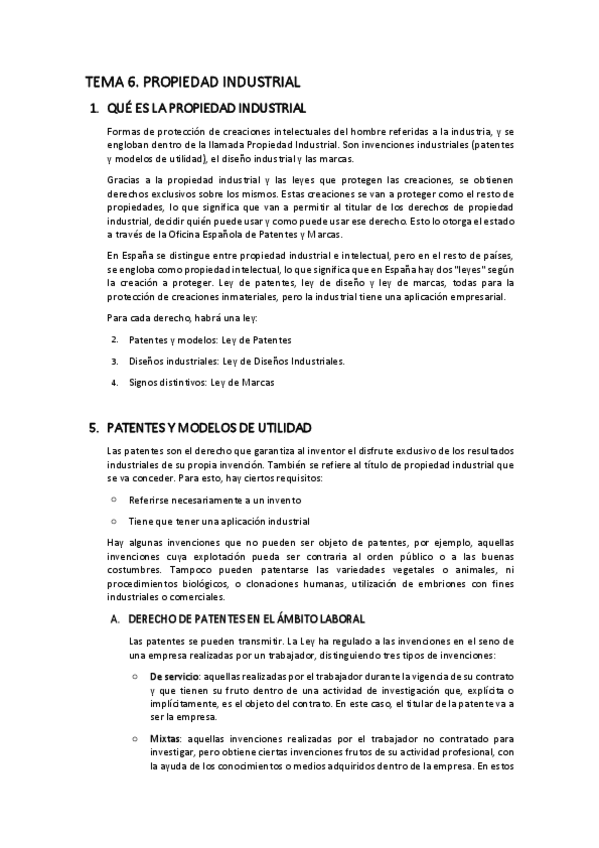 TEMA 6. PROPIEDAD INDUSTRIAL

1. QUÉ ES LA PROPIEDAD INDUSTRIAL

Formas de protección de creaciones intelectuales del hombre referidas a la industria, y se engloban dentro de la llamada Propiedad Industrial. Son invenciones industriales (patentes y modelos de utilidad), el diseño industrial y las marcas.

Gracias a la propiedad industrial y las leyes que protegen las creaciones, se obtienen derechos exclusivos sobre los mismos. Estas creaciones se van a proteger como el resto de propiedades, lo que significa que van a permitir al titular de los derechos de propiedad industrial, decidir quién puede usar y como puede usar ese derecho. Esto lo otorga el estado a través de la Oficina Española de Patentes y Marcas.

En España se distingue entre propiedad industrial e intelectual, pero en el resto de países, se engloba como propiedad intelectual, lo que significa que en España hay dos "leyes" según la creación a proteger. Ley de patentes, ley de diseño y ley de marcas, todas para la protección de creaciones inmateriales, pero la industrial tiene una aplicación empresarial.

Para cada derecho, habrá una ley:

2. Patentes y modelos: Ley de Patentes

3. Diseños industriales: Ley de Diseños Industriales.

4. Signos distintivos: Ley de Marcas

5. PATENTES Y MODELOS DE UTILIDAD

Las patentes son el derecho que garantiza al inventor el disfrute exclusivo de los resultados industriales de su propia invención. También se refiere al título de propiedad industrial que se va conceder. Para esto, hay ciertos requisitos:

○ Referirse necesariamente a un invento

○ Tiene que tener una aplicación industrial

Hay algunas invenciones que no pueden ser objeto de patentes, por ejemplo, aquellas invenciones cuya explotación pueda ser contraria al orden público o a las buenas costumbres. Tampoco pueden patentarse las variedades vegetales o animales, ni procedimientos biológicos, o clonaciones humanas, utilización de embriones con fines industriales o comerciales.

A. DERECHO DE PATENTES EN EL ÁMBITO LABORAL

Las patentes se pueden transmitir. La Ley ha regulado a las invenciones en el seno de una empresa realizadas por un trabajador, distinguiendo tres tipos de invenciones:

○ De servicio: aquellas realizadas por el trabajador durante la vigencia de su contrato y que tienen su fruto dentro de una actividad de investigación que, explícita o implícitamente, es el objeto del contrato. En este caso, el titular de la patente va a ser la empresa.

○ Mixtas: aquellas invenciones realizadas por el trabajador no contratado para investigar, pero obtiene ciertas invenciones frutos de su actividad profesional, con la ayuda de los conocimientos o medios adquiridos dentro de la empresa. En estos